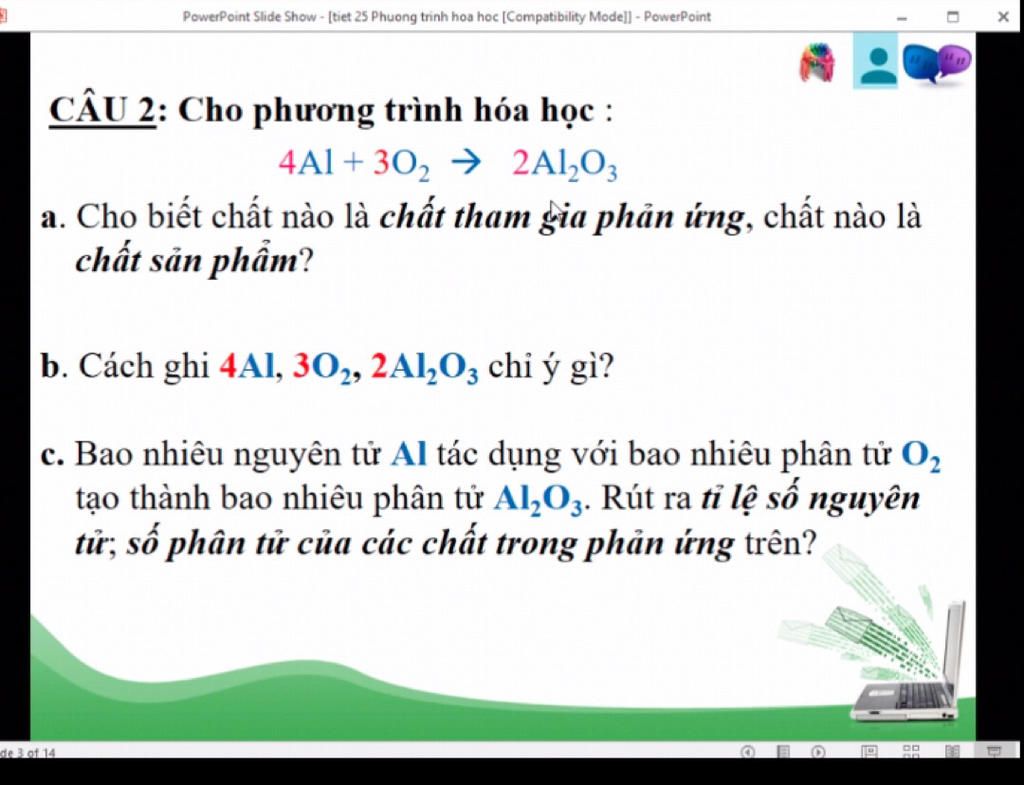 PowerPoint Slide Show - [tiet 25 Phuong trinh hoa hoc [Compatibility Mode]] - PowerPoint

CÂU 2: Cho phương trình hóa học :

$4Al + 3O_2 \rightarrow 2Al_2O_3$

a. Cho biết chất nào là chất tham gia phản ứng, chất nào là chất sản phẩm?

b. Cách ghi $4Al$, $3O_2$, $2Al_2O_3$ chỉ ý gì?

c. Bao nhiêu nguyên tử Al tác dụng với bao nhiêu phân tử $O_2$ tạo thành bao nhiêu phân tử $Al_2O_3$. Rút ra tỉ lệ số nguyên tử; số phân tử của các chất trong phản ứng trên?

de 3 of 14